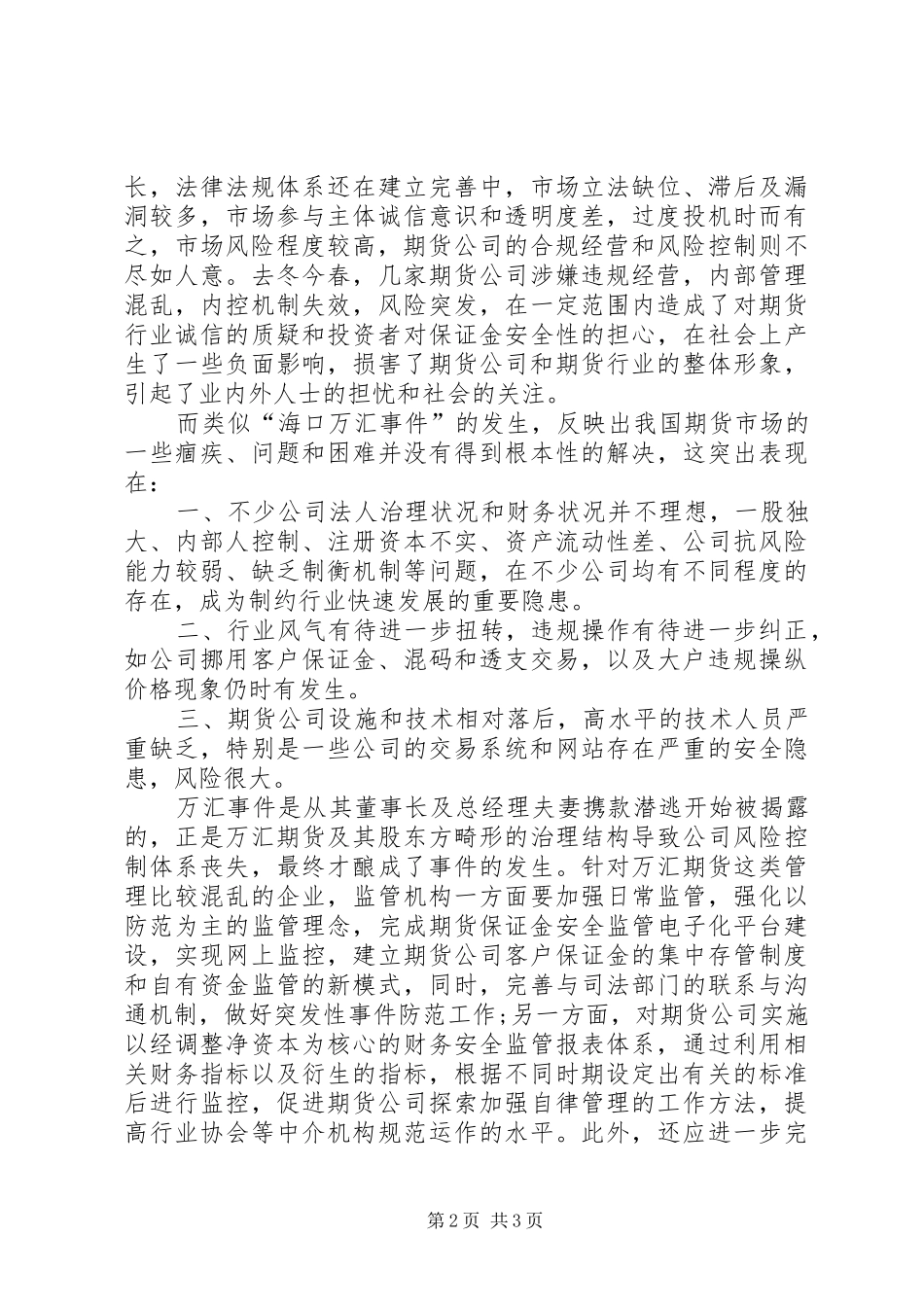 长，法律法规体系还在建立完善中，市场立法缺位、滞后及漏洞较多，市场参与主体诚信意识和透明度差，过度投机时而有之，市场风险程度较高，期货公司的合规经营和风险控制则不尽如人意。去冬今春，几家期货公司涉嫌违规经营，内部管理混乱，内控机制失效，风险突发，在一定范围内造成了对期货行业诚信的质疑和投资者对保证金安全性的担心，在社会上产生了一些负面影响，损害了期货公司和期货行业的整体形象，引起了业内外人士的担忧和社会的关注。

而类似“海口万汇事件”的发生，反映出我国期货市场的一些痼疾、问题和困难并没有得到根本性的解决，这突出表现在：

一、不少公司法人治理状况和财务状况并不理想，一股独大、内部人控制、注册资本不实、资产流动性差、公司抗风险能力较弱、缺乏制衡机制等问题，在不少公司均有不同程度的存在，成为制约行业快速发展的重要隐患。

二、行业风气有待进一步扭转，违规操作有待进一步纠正，如公司挪用客户保证金、混码和透支交易，以及大户违规操纵价格现象仍时有发生。

三、期货公司设施和技术相对落后，高水平的技术人员严重缺乏，特别是一些公司的交易系统和网站存在严重的安全隐患，风险很大。

万汇事件是从其董事长及总经理夫妻携款潜逃开始被揭露的，正是万汇期货及其股东方畸形的治理结构导致公司风险控制体系丧失，最终才酿成了事件的发生。针对万汇期货这类管理比较混乱的企业，监管机构一方面要加强日常监管，强化以防范为主的监管理念，完成期货保证金安全监管电子化平台建设，实现网上监控，建立期货公司客户保证金的集中存管制度和自有资金监管的新模式，同时，完善与司法部门的联系与沟通机制，做好突发性事件防范工作;另一方面，对期货公司实施以经调整净资本为核心的财务安全监管报表体系，通过利用相关财务指标以及衍生的指标，根据不同时期设定出有关的标准后进行监控，促进期货公司探索加强自律管理的工作方法，提高行业协会等中介机构规范运作的水平。此外，还应进一步完

第2页 共3页